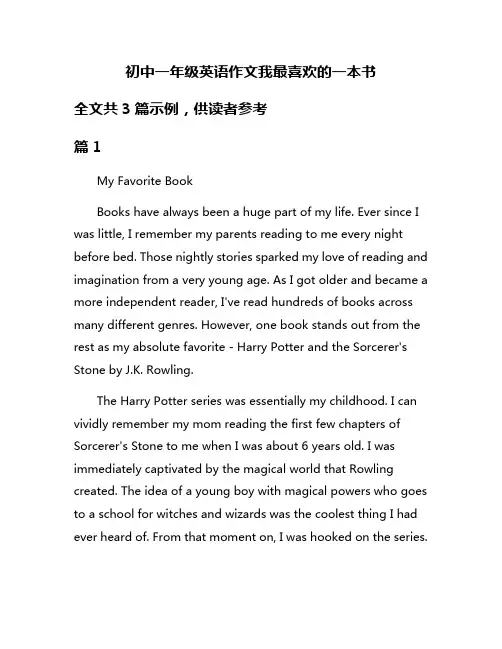 初中一年级英语作文我最喜欢的一本书

全文共 3 篇示例，供读者参考

篇 1

My Favorite Book

Books have always been a huge part of my life. Ever since I was little, I remember my parents reading to me every night before bed. Those nightly stories sparked my love of reading and imagination from a very young age. As I got older and became a more independent reader, I've read hundreds of books across many different genres. However, one book stands out from the rest as my absolute favorite - Harry Potter and the Sorcerer's Stone by J.K. Rowling.

The Harry Potter series was essentially my childhood. I can vividly remember my mom reading the first few chapters of Sorcerer's Stone to me when I was about 6 years old. I was immediately captivated by the magical world that Rowling created. The idea of a young boy with magical powers who goes to a school for witches and wizards was the coolest thing I had ever heard of. From that moment on, I was hooked on the series.